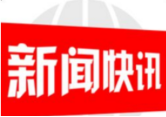 新闻快讯